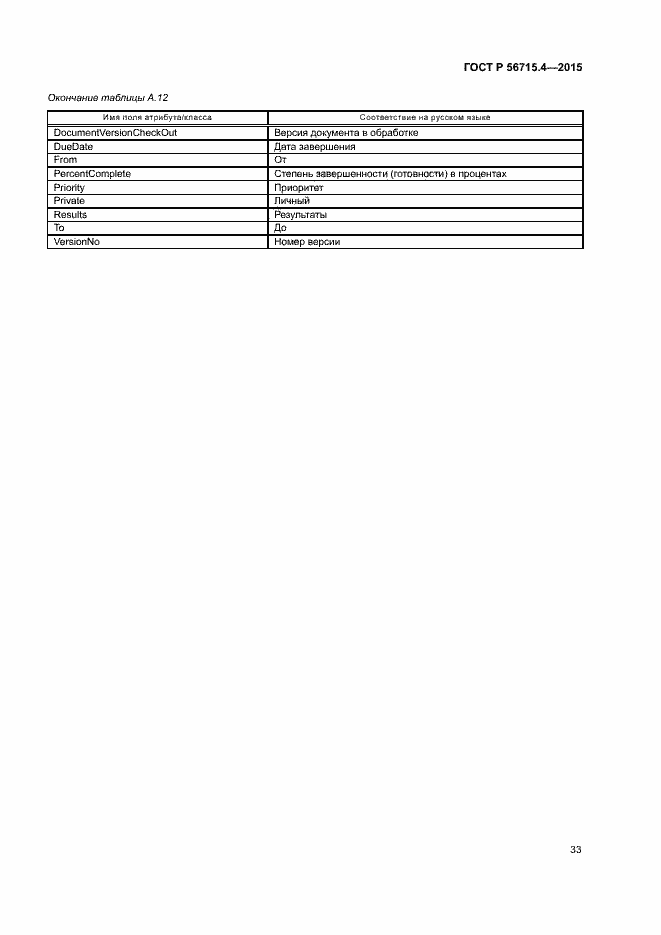 ГОСТ Р 56715.4—2015

Окончание таблицы А.12

| Имя поля атрибута/класса | Соответствие на русском языке |
|---|---|
| DocumentVersionCheckOut | Версия документа в обработке |
| DueDate | Дата завершения |
| From | От |
| PercentComplete | Степень завершенности (готовности) в процентах |
| Priority | Приоритет |
| Private | Личный |
| Results | Результаты |
| To | До |
| VersionNo | Номер версии |

33